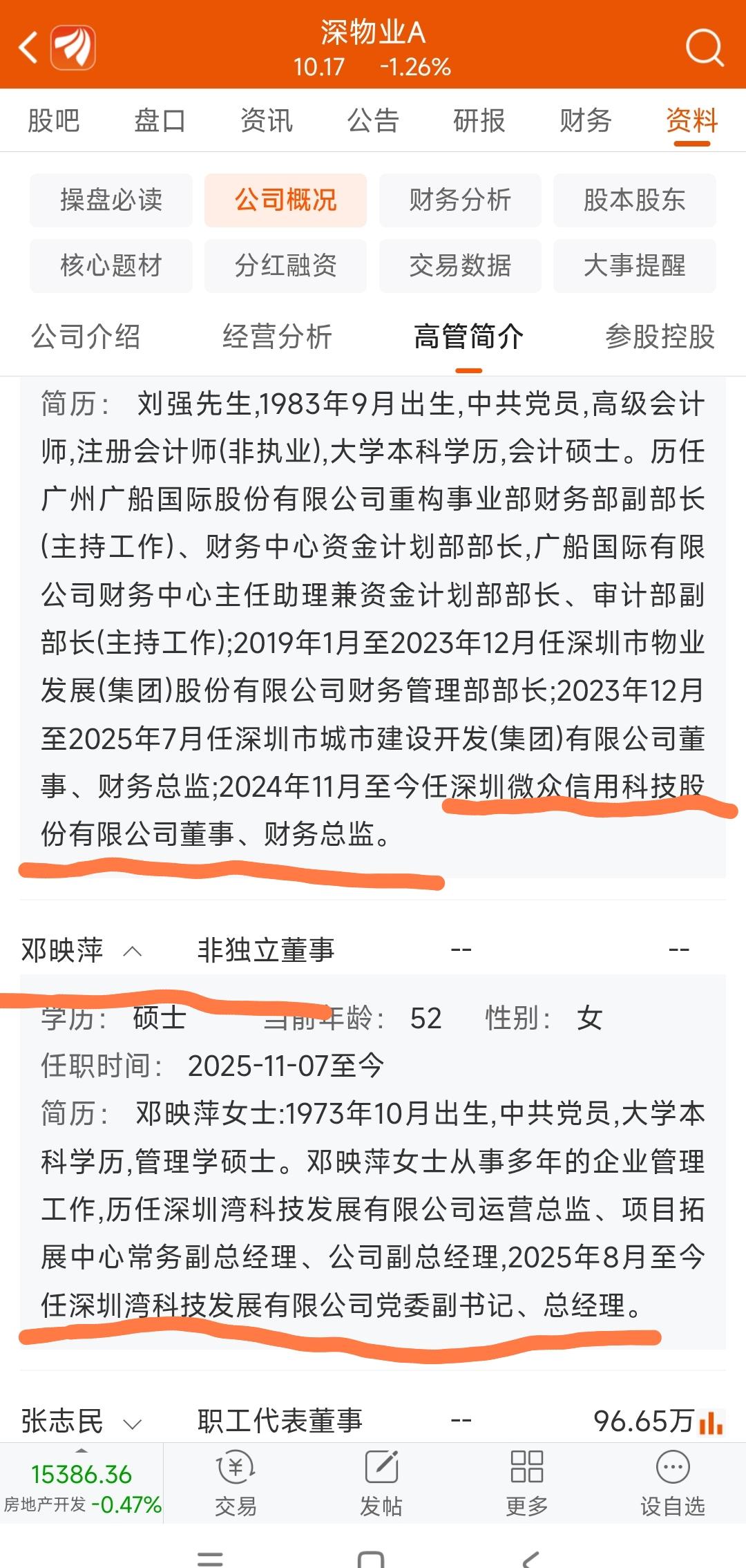 深物业A
10.17 -1.26%

股吧 盘口 资讯 公告 研报 财务 资料

操盘必读 公司概况 财务分析 股本股东
核心题材 分红融资 交易数据 大事提醒

公司介绍 经营分析 高管简介 参股控股

简历： 刘强先生,1983年9月出生,中共党员,高级会计师,注册会计师(非执业),大学本科学历,会计硕士。历任广州广船国际股份有限公司重构事业部财务部副部长(主持工作)、财务中心资金计划部部长,广船国际有限公司财务中心主任助理兼资金计划部部长、审计部副部长(主持工作);2019年1月至2023年12月任深圳市物业发展(集团)股份有限公司财务管理部部长;2023年12月至2025年7月任深圳市城市建设开发(集团)有限公司董事、财务总监;2024年11月至今任深圳微众信用科技股份有限公司董事、财务总监。

邓映萍 非独立董事 -- --

学历： 硕士 当前年龄： 52 性别： 女
任职时间： 2025-11-07至今
简历： 邓映萍女士:1973年10月出生,中共党员,大学本科学历,管理学硕士。邓映萍女士从事多年的企业管理工作,历任深圳湾科技发展有限公司运营总监、项目拓展中心常务副总经理、公司副总经理,2025年8月至今任深圳湾科技发展有限公司党委副书记、总经理。

张志民 职工代表董事 -- 96.65万

15386.36
房地产开发 -0.47%
交易 发帖 更多 设自选